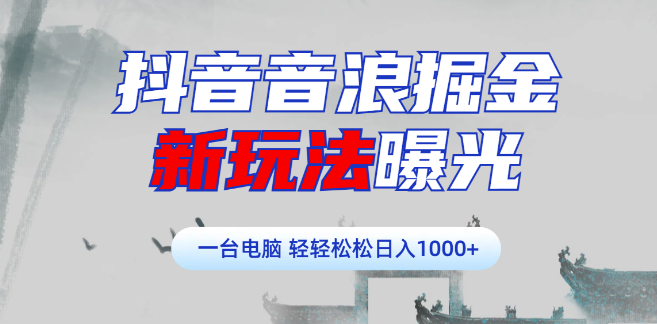 抖音音浪掘金
新玩法曝光

一台电脑 轻轻松松日入1000+